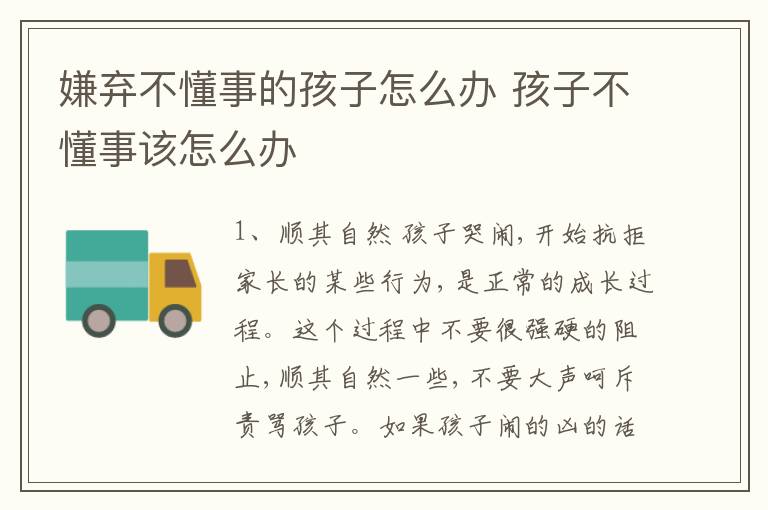 嫌弃不懂事的孩子怎么办 孩子不懂事该怎么办

1、顺其自然 孩子哭闹，开始抗拒家长的某些行为，是正常的成长过程。这个过程中不要很强硬的阻止，顺其自然一些，不要大声呵斥责骂孩子。如果孩子闹的凶的话